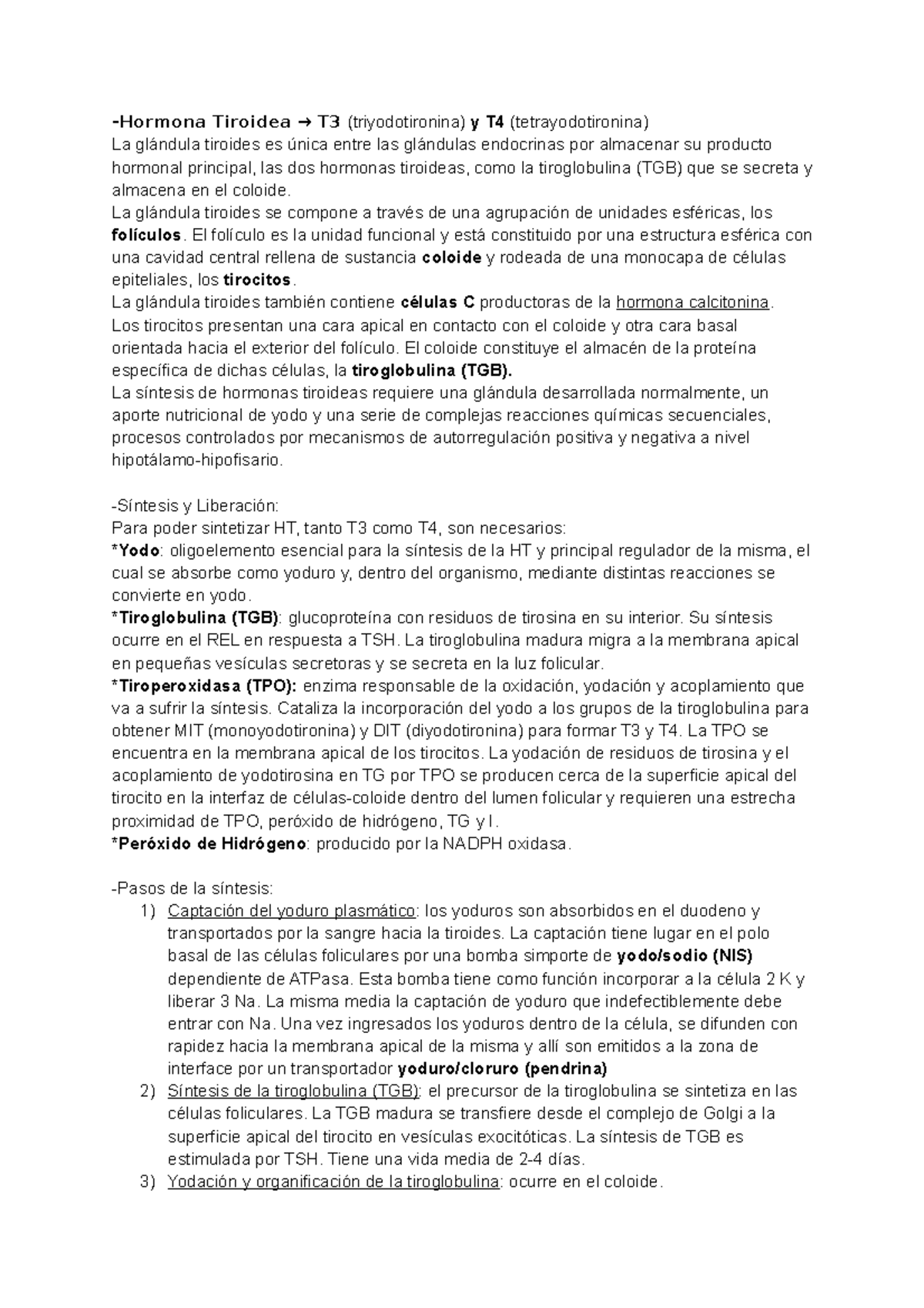 -Hormona Tiroidea → T3 (triyodotironina) y T4 (tetrayodotironina)
La glándula tiroides es única entre las glándulas endocrinas por almacenar su producto hormonal principal, las dos hormonas tiroideas, como la tiroglobulina (TGB) que se secreta y almacena en el coloide.
La glándula tiroides se compone a través de una agrupación de unidades esféricas, los folículos. El folículo es la unidad funcional y está constituido por una estructura esférica con una cavidad central rellena de sustancia coloide y rodeada de una monocapa de células epiteliales, los tirocitos.
La glándula tiroides también contiene células C productoras de la hormona calcitonina.
Los tirocitos presentan una cara apical en contacto con el coloide y otra cara basal orientada hacia el exterior del folículo. El coloide constituye el almacén de la proteína específica de dichas células, la tiroglobulina (TGB).
La síntesis de hormonas tiroideas requiere una glándula desarrollada normalmente, un aporte nutricional de yodo y una serie de complejas reacciones químicas secuenciales, procesos controlados por mecanismos de autorregulación positiva y negativa a nivel hipotálamo-hipofisario.

-Síntesis y Liberación:
Para poder sintetizar HT, tanto T3 como T4, son necesarios:
*Yodo: oligoelemento esencial para la síntesis de la HT y principal regulador de la misma, el cual se absorbe como yoduro y, dentro del organismo, mediante distintas reacciones se convierte en yodo.
*Tiroglobulina (TGB): glucoproteína con residuos de tirosina en su interior. Su síntesis ocurre en el REL en respuesta a TSH. La tiroglobulina madura migra a la membrana apical en pequeñas vesículas secretoras y se secreta en la luz folicular.
*Tiroperoxidasa (TPO): enzima responsable de la oxidación, yodación y acoplamiento que va a sufrir la síntesis. Cataliza la incorporación del yodo a los grupos de la tiroglobulina para obtener MIT (monoyodotironina) y DIT (diyodotironina) para formar T3 y T4. La TPO se encuentra en la membrana apical de los tirocitos. La yodación de residuos de tirosina y el acoplamiento de yodotirosina en TG por TPO se producen cerca de la superficie apical del tirocito en la interfaz de células-coloide dentro del lumen folicular y requieren una estrecha proximidad de TPO, peróxido de hidrógeno, TG y I.
*Peróxido de Hidrógeno: producido por la NADPH oxidasa.

-Pasos de la síntesis:
1) Captación del yoduro plasmático: los yoduros son absorbidos en el duodeno y transportados por la sangre hacia la tiroides. La captación tiene lugar en el polo basal de las células foliculares por una bomba simporte de yodo/sodio (NIS) dependiente de ATPasa. Esta bomba tiene como función incorporar a la célula 2 K y liberar 3 Na. La misma media la captación de yoduro que indefectiblemente debe entrar con Na. Una vez ingresados los yoduros dentro de la célula, se difunden con rapidez hacia la membrana apical de la misma y allí son emitidos a la zona de interface por un transportador yoduro/cloruro (pendrina)
2) Síntesis de la tiroglobulina (TGB): el precursor de la tiroglobulina se sintetiza en las células foliculares. La TGB madura se transfiere desde el complejo de Golgi a la superficie apical del tirocito en vesículas exocitóticas. La síntesis de TGB es estimulada por TSH. Tiene una vida media de 2-4 días.
3) Yodación y organificación de la tiroglobulina: ocurre en el coloide.